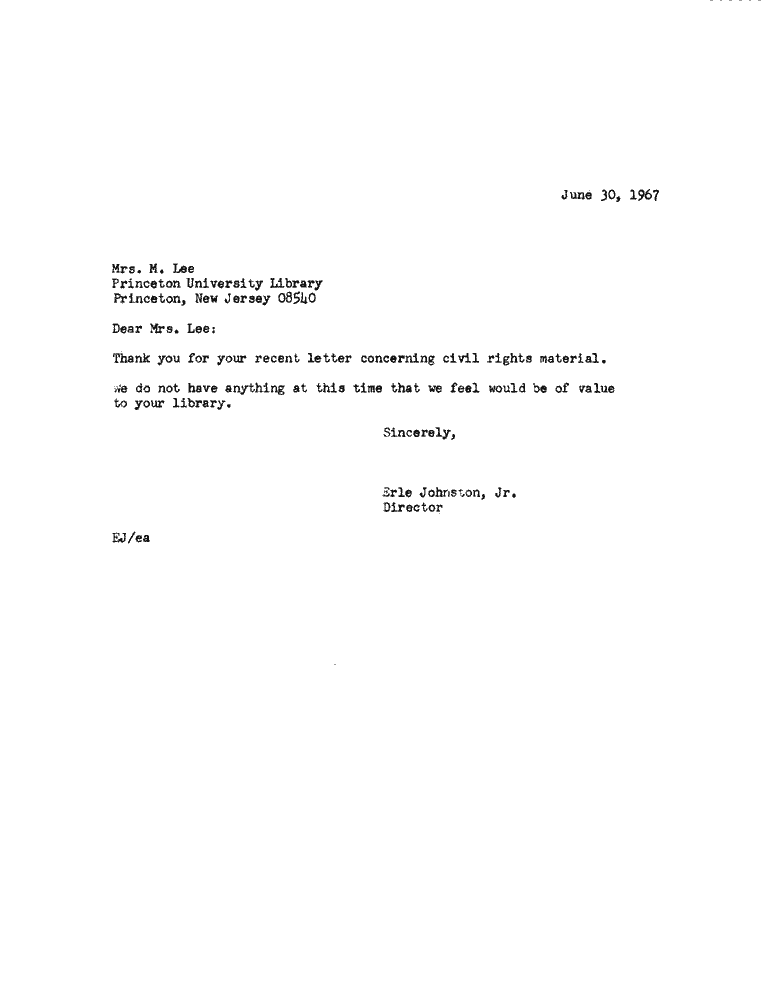 June 30, 1967

Mrs. M. Lee
Princeton University Library
Princeton, New Jersey 08540

Dear Mrs. Lee:

Thank you for your recent letter concerning civil rights material.

We do not have anything at this time that we feel would be of value to your library.

Sincerely,

Erle Johnston, Jr.
Director

EJ/ea